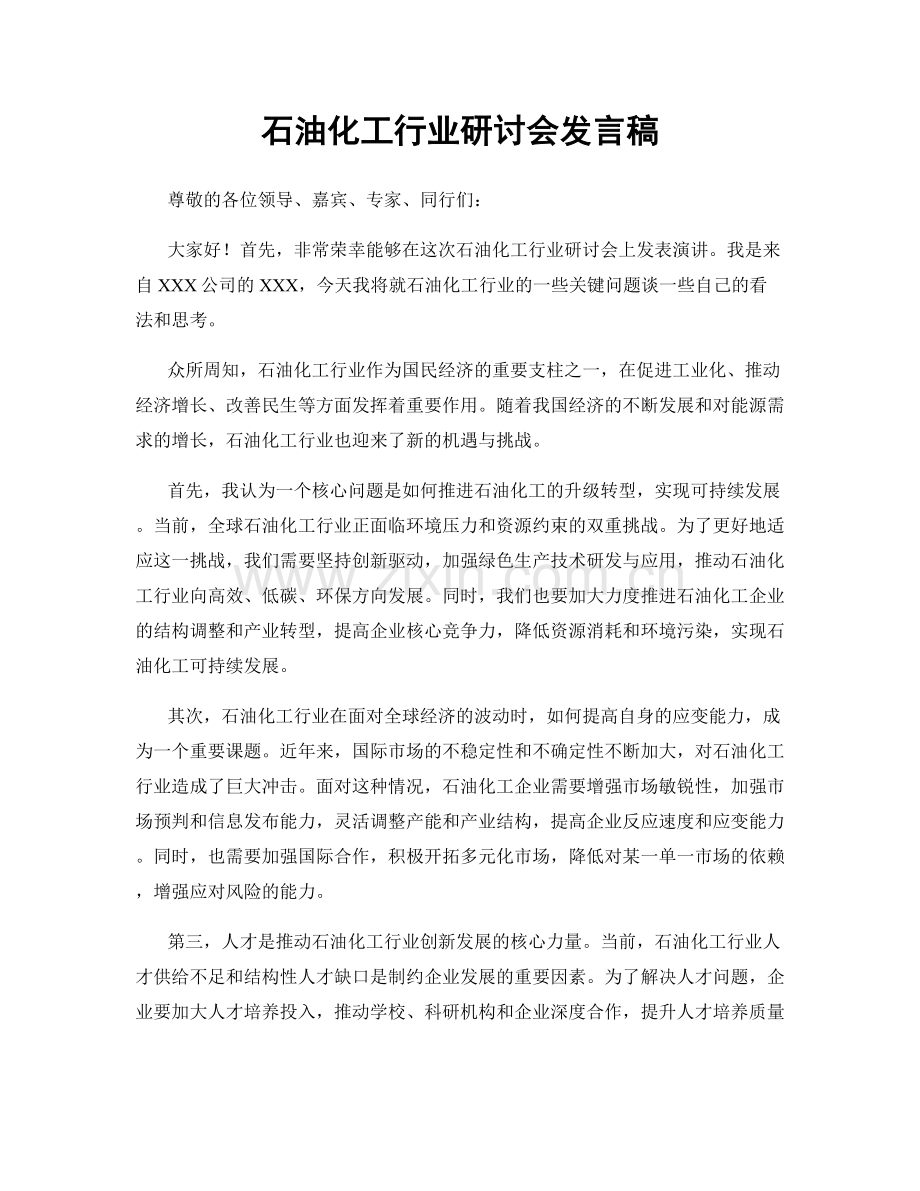 石油化工行业研讨会发言稿

尊敬的各位领导、嘉宾、专家、同行们：

大家好！首先，非常荣幸能够在这次石油化工行业研讨会上发表演讲。我是来自XXX公司的XXX，今天我将就石油化工行业的一些关键问题谈一些自己的看法和思考。

众所周知，石油化工行业作为国民经济的重要支柱之一，在促进工业化、推动经济增长、改善民生等方面发挥着重要作用。随着我国经济的不断发展和对能源需求的增长，石油化工行业也迎来了新的机遇与挑战。

首先，我认为一个核心问题是如何推进石油化工的升级转型，实现可持续发展。当前，全球石油化工行业正面临环境压力和资源约束的双重挑战。为了更好地适应这一挑战，我们需要坚持创新驱动，加强绿色生产技术研发与应用，推动石油化工行业向高效、低碳、环保方向发展。同时，我们也要加大力度推进石油化工企业的结构调整和产业转型，提高企业核心竞争力，降低资源消耗和环境污染，实现石油化工可持续发展。

其次，石油化工行业在面对全球经济的波动时，如何提高自身的应变能力，成为一个重要课题。近年来，国际市场的不稳定性和不确定性不断加大，对石油化工行业造成了巨大冲击。面对这种情况，石油化工企业需要增强市场敏锐性，加强市场预判和信息发布能力，灵活调整产能和产业结构，提高企业反应速度和应变能力。同时，也需要加强国际合作，积极开拓多元化市场，降低对某一单一市场的依赖，增强应对风险的能力。

第三，人才是推动石油化工行业创新发展的核心力量。当前，石油化工行业人才供给不足和结构性人才缺口是制约企业发展的重要因素。为了解决人才问题，企业要加大人才培养投入，推动学校、科研机构和企业深度合作，提升人才培养质量

www.zixin.com.cn